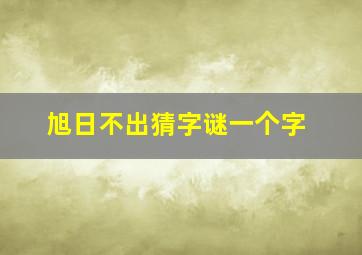 旭日不出猜字谜一个字